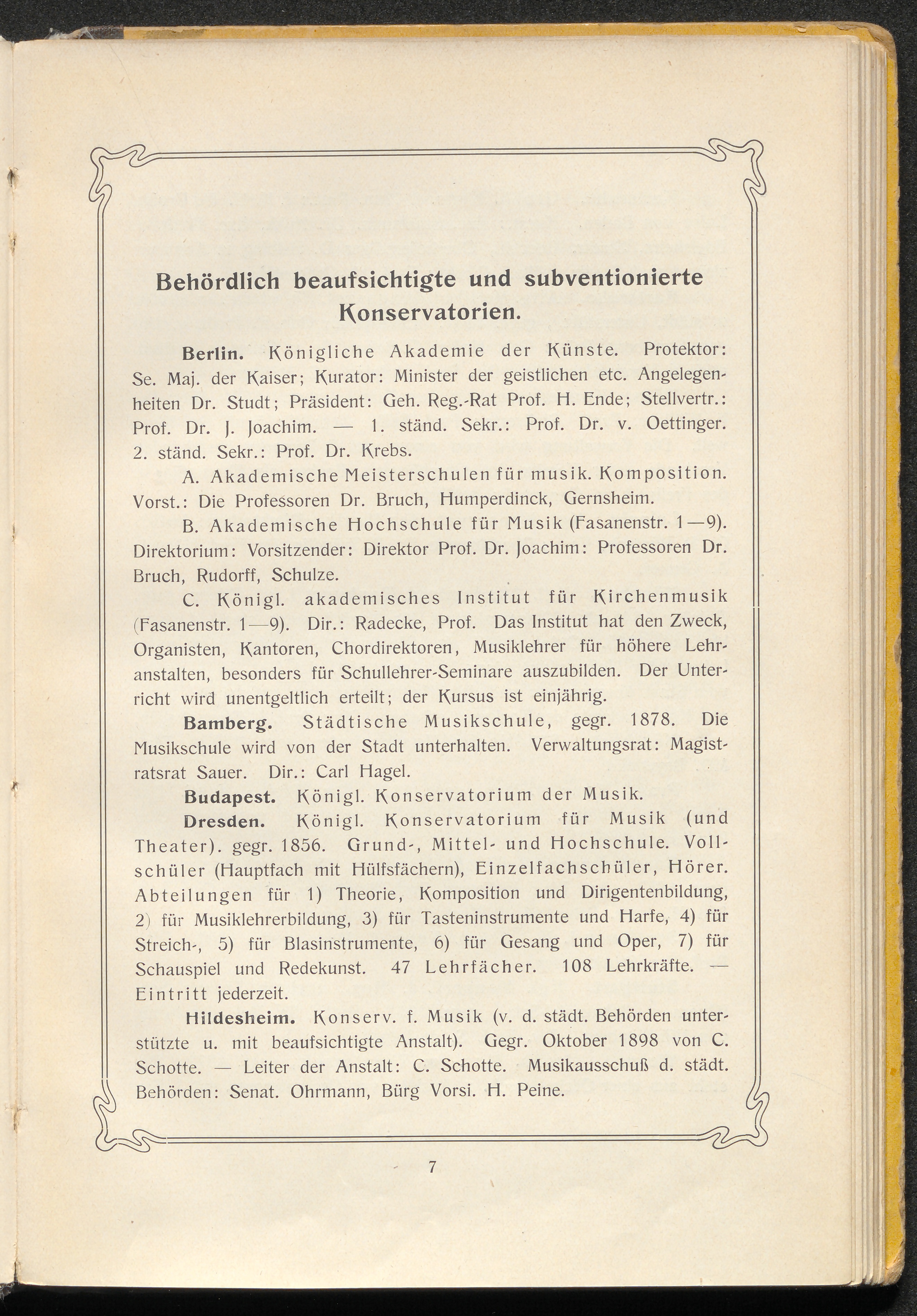 Behördlich beaufsichtigte und subventionierte Konservatorien.

Berlin. Königliche Akademie der Künste. Protektor: Se. Maj. der Kaiser; Kurator: Minister der geistlichen etc. Angelegenheiten Dr. Studt; Präsident: Geh. Reg.-Rat Prof. H. Ende; Stellvertr.: Prof. Dr. J. Joachim. — 1. ständ. Sekr.: Prof. Dr. v. Oettinger. 2. ständ. Sekr.: Prof. Dr. Krebs.

A. Akademische Meisterschulen für musik. Komposition. Vorst.: Die Professoren Dr. Bruch, Humperdinck, Gernsheim.

B. Akademische Hochschule für Musik (Fasanenstr. 1—9). Direktorium: Vorsitzender: Direktor Prof. Dr. Joachim: Professoren Dr. Bruch, Rudorff, Schulze.

C. Königl. akademisches Institut für Kirchenmusik (Fasanenstr. 1—9). Dir.: Radecke, Prof. Das Institut hat den Zweck, Organisten, Kantoren, Chordirektoren, Musiklehrer für höhere Lehranstalten, besonders für Schullehrer-Seminare auszubilden. Der Unterricht wird unentgeltlich erteilt; der Kursus ist einjährig.

Bamberg. Städtische Musikschule, gegr. 1878. Die Musikschule wird von der Stadt unterhalten. Verwaltungsrat: Magistratsrat Sauer. Dir.: Carl Hagel.

Budapest. Königl. Konservatorium der Musik.

Dresden. Königl. Konservatorium für Musik (und Theater). gegr. 1856. Grund-, Mittel- und Hochschule. Vollschüler (Hauptfach mit Hülfsfächern), Einzelfachschüler, Hörer. Abteilungen für 1) Theorie, Komposition und Dirigentenbildung, 2) für Musiklehrerbildung, 3) für Tasteninstrumente und Harfe, 4) für Streich-, 5) für Blasinstrumente, 6) für Gesang und Oper, 7) für Schauspiel und Redekunst. 47 Lehrfächer. 108 Lehrkräfte. — Eintritt jederzeit.

Hildesheim. Konserv. f. Musik (v. d. städt. Behörden unterstützte u. mit beaufsichtigte Anstalt). Gegr. Oktober 1898 von C. Schotte. — Leiter der Anstalt: C. Schotte. Musikausschuß d. städt. Behörden: Senat. Ohrmann, Bürg Vorsi. H. Peine.

7